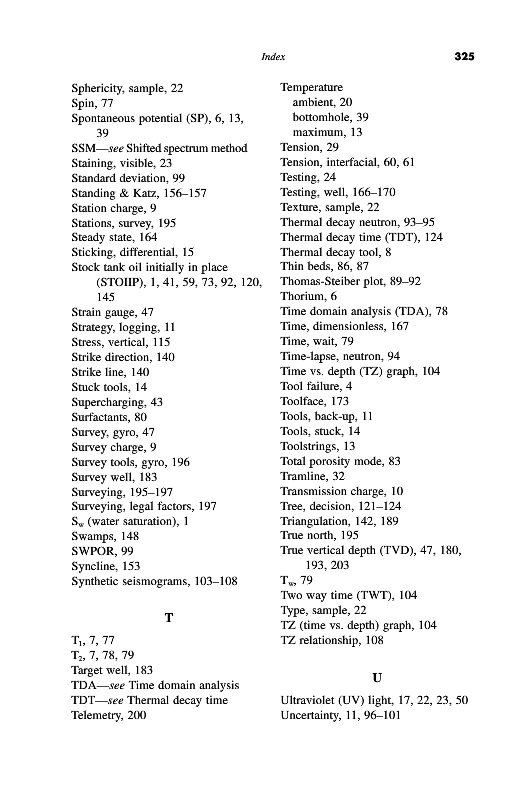 Index

325

Sphericity, sample, 22
Spin, 77
Spontaneous potential (SP), 6, 13, 39
SSM—see Shifted spectrum method
Staining, visible, 23
Standard deviation, 99
Standing & Katz, 156–157
Station charge, 9
Stations, survey, 195
Steady state, 164
Sticking, differential, 15
Stock tank oil initially in place (STOIIP), 1, 41, 59, 73, 92, 120, 145
Strain gauge, 47
Strategy, logging, 11
Stress, vertical, 115
Strike direction, 140
Strike line, 140
Stuck tools, 14
Supercharging, 43
Surfactants, 80
Survey, gyro, 47
Survey charge, 9
Survey tools, gyro, 196
Survey well, 183
Surveying, 195–197
Surveying, legal factors, 197
$S_w$ (water saturation), 1
Swamps, 148
SWPOR, 99
Syncline, 153
Synthetic seismograms, 103–108

T

$T_1$, 7, 77
$T_2$, 7, 78, 79
Target well, 183
TDA—see Time domain analysis
TDT—see Thermal decay time
Telemetry, 200

Temperature
ambient, 20
bottomhole, 39
maximum, 13
Tension, 29
Tension, interfacial, 60, 61
Testing, 24
Testing, well, 166–170
Texture, sample, 22
Thermal decay neutron, 93–95
Thermal decay time (TDT), 124
Thermal decay tool, 8
Thin beds, 86, 87
Thomas-Steiber plot, 89–92
Thorium, 6
Time domain analysis (TDA), 78
Time, dimensionless, 167
Time, wait, 79
Time-lapse, neutron, 94
Time vs. depth (TZ) graph, 104
Tool failure, 4
Toolface, 173
Tools, back-up, 11
Tools, stuck, 14
Toolstrings, 13
Total porosity mode, 83
Tramline, 32
Transmission charge, 10
Tree, decision, 121–124
Triangulation, 142, 189
True north, 195
True vertical depth (TVD), 47, 180, 193, 203
$T_w$, 79
Two way time (TWT), 104
Type, sample, 22
TZ (time vs. depth) graph, 104
TZ relationship, 108

U

Ultraviolet (UV) light, 17, 22, 23, 50
Uncertainty, 11, 96–101